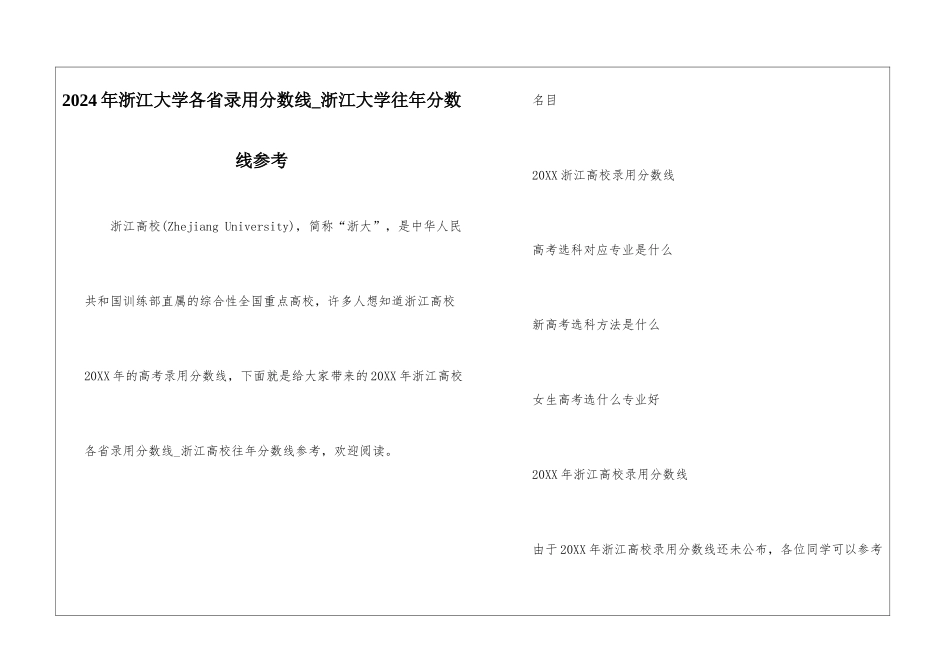 2024年浙江大学各省录用分数线_浙江大学往年分数线参考

浙江高校(Zhejiang University)，简称“浙大”，是中华人民共和国训练部直属的综合性全国重点高校，许多人想知道浙江高校20XX年的高考录用分数线，下面就是给大家带来的20XX年浙江高校各省录用分数线_浙江高校往年分数线参考，欢迎阅读。

名目

20XX浙江高校录用分数线

高考选科对应专业是什么

新高考选科方法是什么

女生高考选什么专业好

20XX年浙江高校录用分数线

由于20XX年浙江高校录用分数线还未公布，各位同学可以参考